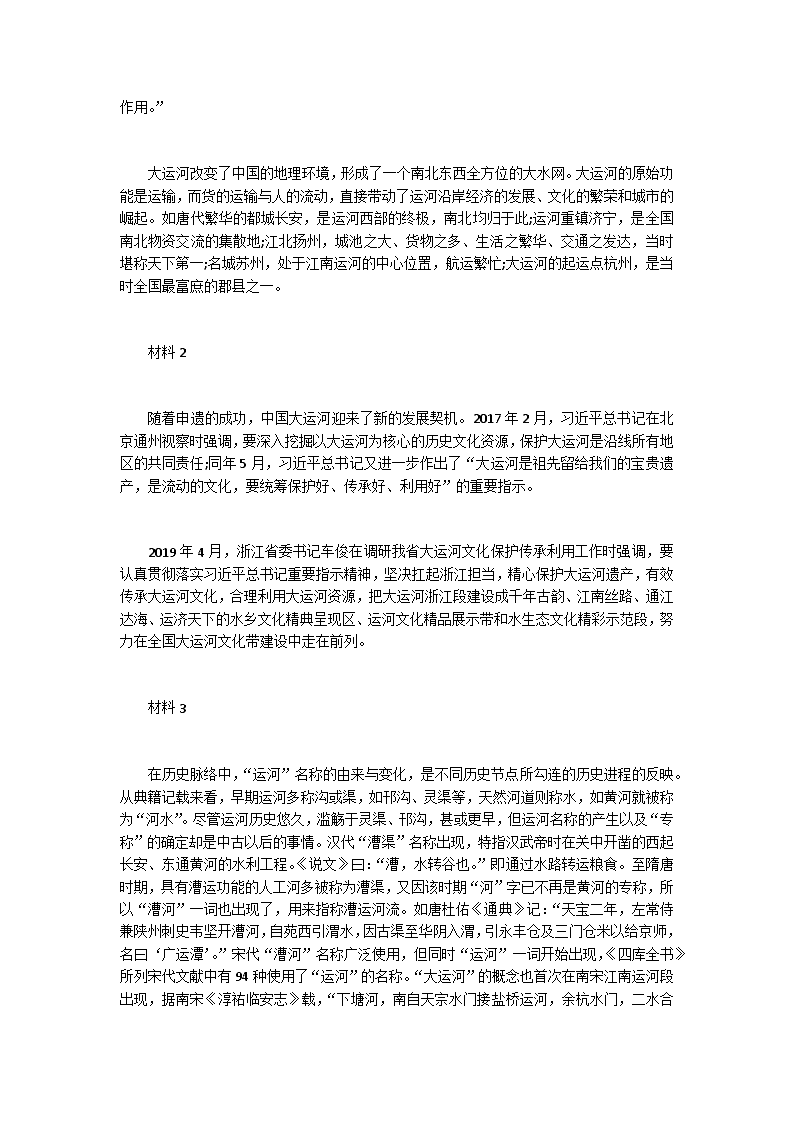 作用。”

大运河改变了中国的地理环境，形成了一个南北东西全方位的大水网。大运河的原始功能是运输，而货的运输与人的流动，直接带动了运河沿岸经济的发展、文化的繁荣和城市的崛起。如唐代繁华的都城长安，是运河西部的终极，南北均归于此;运河重镇济宁，是全国南北物资交流的集散地;江北扬州，城池之大、货物之多、生活之繁华、交通之发达，当时堪称天下第一;名城苏州，处于江南运河的中心位置，航运繁忙;大运河的起运点杭州，是当时全国最富庶的郡县之一。

材料 2

随着申遗的成功，中国大运河迎来了新的发展契机。2017 年 2 月，习近平总书记在北京通州视察时强调，要深入挖掘以大运河为核心的历史文化资源，保护大运河是沿线所有地区的共同责任;同年 5 月，习近平总书记又进一步作出了“大运河是祖先留给我们的宝贵遗产，是流动的文化，要统筹保护好、传承好、利用好”的重要指示。

2019 年 4 月，浙江省委书记车俊在调研我省大运河文化保护传承利用工作时强调，要认真贯彻落实习近平总书记重要指示精神，坚决扛起浙江担当，精心保护大运河遗产，有效传承大运河文化，合理利用大运河资源，把大运河浙江段建设成千年古韵、江南丝路、通江达海、运济天下的水乡文化精典呈现区、运河文化精品展示带和水生态文化精彩示范段，努力在全国大运河文化带建设中走在前列。

材料 3

在历史脉络中，“运河”名称的由来与变化，是不同历史节点所勾连的历史进程的反映。从典籍记载来看，早期运河多称沟或渠，如邗沟、灵渠等，天然河道则称水，如黄河就被称为“河水”。尽管运河历史悠久，滥觞于灵渠、邗沟，甚或更早，但运河名称的产生以及“专称”的确定却是中古以后的事情。汉代“漕渠”名称出现，特指汉武帝时在关中开凿的西起长安、东通黄河的水利工程。《说文》曰:“漕，水转谷也。”即通过水路转运粮食。至隋唐时期，具有漕运功能的人工河多被称为漕渠，又因该时期“河”字已不再是黄河的专称，所以“漕河”一词也出现了，用来指称漕运河流。如唐杜佑《通典》记:“天宝二年，左常侍兼陕州刺史韦坚开漕河，自苑西引渭水，因古渠至华阴入渭，引永丰仓及三门仓米以给京师，名曰‘广运潭’。”宋代“漕河”名称广泛使用，但同时“运河”一词开始出现，《四库全书》所列宋代文献中有 94 种使用了“运河”的名称。“大运河”的概念也首次在南宋江南运河段出现，据南宋《淳祐临安志》载，“下塘河，南自天宗水门接盐桥运河，余杭水门，二水合